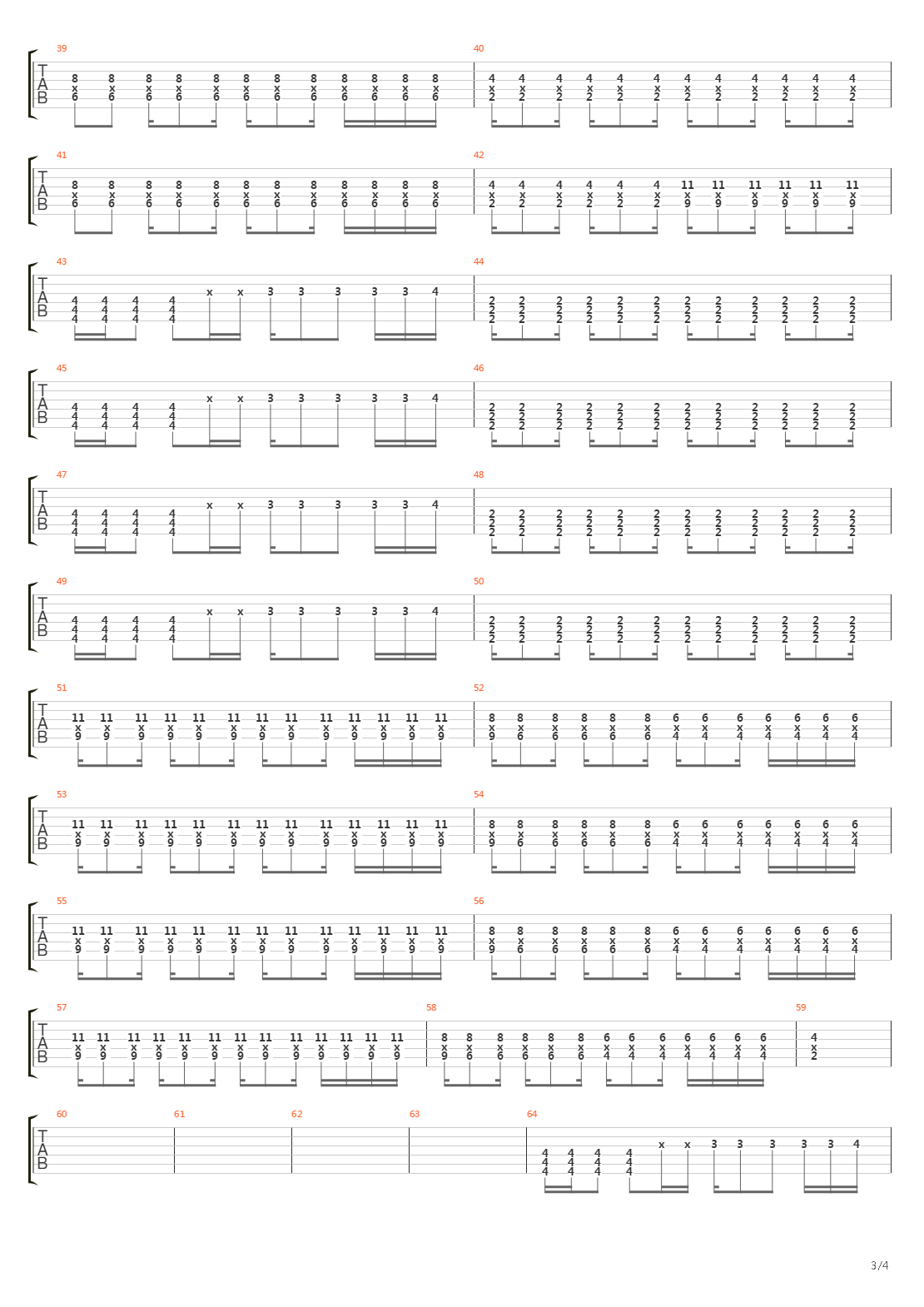 39
T
A
B
8 8 8 8 8 8 8 8 8 8 8 8
x x x x x x x x x x x x
6 6 6 6 6 6 6 6 6 6 6 6

40
4 4 4 4 4 4 4 4 4 4 4 4
x x x x x x x x x x x x
2 2 2 2 2 2 2 2 2 2 2 2

41
T
A
B
8 8 8 8 8 8 8 8 8 8 8 8
x x x x x x x x x x x x
6 6 6 6 6 6 6 6 6 6 6 6

42
4 4 4 4 4 4 11 11 11 11 11 11
x x x x x x x x x x x x
2 2 2 2 2 2 9 9 9 9 9 9

43
T
A
B
x x 3 3 3 3 3 4
4 4 4 4
4 4 4 4
4 4 4 4

44
2 2 2 2 2 2 2 2 2 2 2 2
2 2 2 2 2 2 2 2 2 2 2 2
2 2 2 2 2 2 2 2 2 2 2 2

45
T
A
B
x x 3 3 3 3 3 4
4 4 4 4
4 4 4 4
4 4 4 4

46
2 2 2 2 2 2 2 2 2 2 2 2
2 2 2 2 2 2 2 2 2 2 2 2
2 2 2 2 2 2 2 2 2 2 2 2

47
T
A
B
x x 3 3 3 3 3 4
4 4 4 4
4 4 4 4
4 4 4 4

48
2 2 2 2 2 2 2 2 2 2 2 2
2 2 2 2 2 2 2 2 2 2 2 2
2 2 2 2 2 2 2 2 2 2 2 2

49
T
A
B
x x 3 3 3 3 3 4
4 4 4 4
4 4 4 4
4 4 4 4

50
2 2 2 2 2 2 2 2 2 2 2 2
2 2 2 2 2 2 2 2 2 2 2 2
2 2 2 2 2 2 2 2 2 2 2 2

51
T
A
B
11 11 11 11 11 11 11 11 11 11 11 11 11
x x x x x x x x x x x x x
9 9 9 9 9 9 9 9 9 9 9 9 9

52
8 8 8 8 8 8 6 6 6 6 6 6 6
x x x x x x x x x x x x x
9 6 6 6 6 6 4 4 4 4 4 4 4

53
T
A
B
11 11 11 11 11 11 11 11 11 11 11 11 11
x x x x x x x x x x x x x
9 9 9 9 9 9 9 9 9 9 9 9 9

54
8 8 8 8 8 8 6 6 6 6 6 6 6
x x x x x x x x x x x x x
9 6 6 6 6 6 4 4 4 4 4 4 4

55
T
A
B
11 11 11 11 11 11 11 11 11 11 11 11 11
x x x x x x x x x x x x x
9 9 9 9 9 9 9 9 9 9 9 9 9

56
8 8 8 8 8 8 6 6 6 6 6 6 6
x x x x x x x x x x x x x
9 6 6 6 6 6 4 4 4 4 4 4 4

57
T
A
B
11 11 11 11 11 11 11 11 11 11 11 11 11
x x x x x x x x x x x x x
9 9 9 9 9 9 9 9 9 9 9 9 9

58
8 8 8 8 8 8 6 6 6 6 6 6 6
x x x x x x x x x x x x x
9 6 6 6 6 6 4 4 4 4 4 4 4

59
4
x
2

60
T
A
B

61

62

63

64
x x 3 3 3 3 3 4
4 4 4 4
4 4 4 4
4 4 4 4

3/4